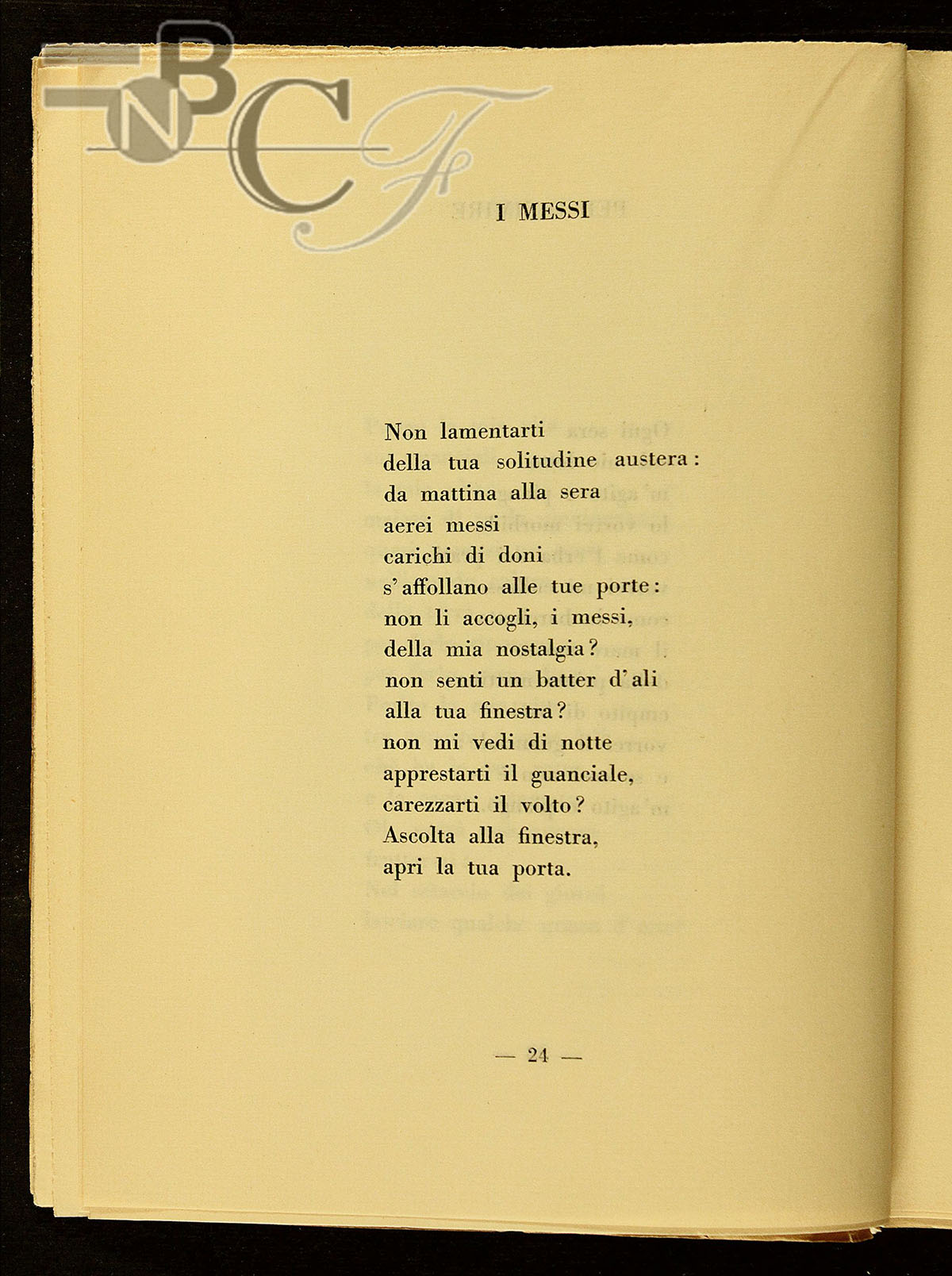 BNCF

I MESSI

Non lamentarti
della tua solitudine austera:
da mattina alla sera
aerei messi
carichi di doni
s'affollano alle tue porte:
non li accogli, i messi,
della mia nostalgia?
non senti un batter d'ali
alla tua finestra?
non mi vedi di notte
apprestarti il guanciale,
carezzarti il volto?
Ascolta alla finestra,
apri la tua porta.

— 24 —